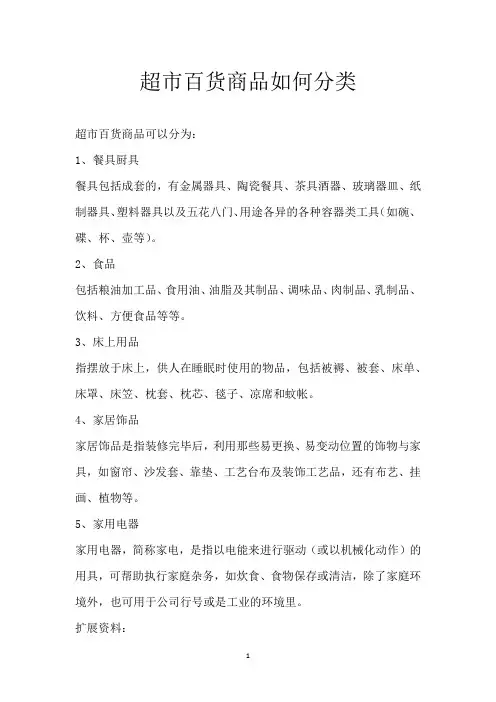 超市百货商品如何分类

超市百货商品可以分为：

1、餐具厨具

餐具包括成套的，有金属器具、陶瓷餐具、茶具酒器、玻璃器皿、纸制器具、塑料器具以及五花八门、用途各异的各种容器类工具（如碗、碟、杯、壶等）。

2、食品

包括粮油加工品、食用油、油脂及其制品、调味品、肉制品、乳制品、饮料、方便食品等等。

3、床上用品

指摆放于床上，供人在睡眠时使用的物品，包括被褥、被套、床单、床罩、床笠、枕套、枕芯、毯子、凉席和蚊帐。

4、家居饰品

家居饰品是指装修完毕后，利用那些易更换、易变动位置的饰物与家具，如窗帘、沙发套、靠垫、工艺台布及装饰工艺品，还有布艺、挂画、植物等。

5、家用电器

家用电器，简称家电，是指以电能来进行驱动（或以机械化动作）的用具，可帮助执行家庭杂务，如炊食、食物保存或清洁，除了家庭环境外，也可用于公司行号或是工业的环境里。

扩展资料：

1